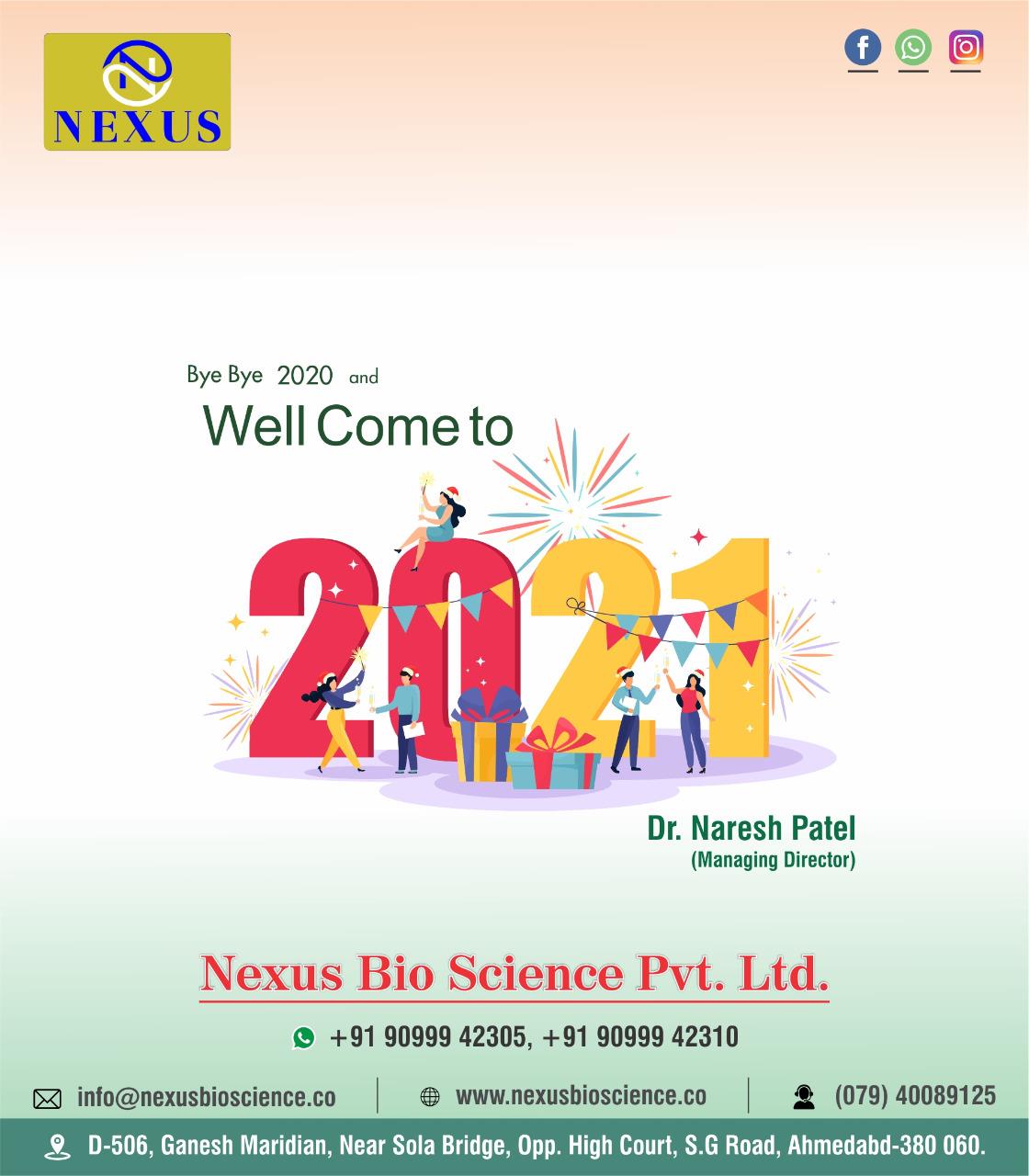 NEXUS

Bye Bye 2020 and

Well Come to

2021

Dr. Naresh Patel
(Managing Director)

Nexus Bio Science Pvt. Ltd.

+91 90999 42305, +91 90999 42310

info@nexusbioscience.co

www.nexusbioscience.co

(079) 40089125

D-506, Ganesh Maridian, Near Sola Bridge, Opp. High Court, S.G Road, Ahmedabd-380 060.